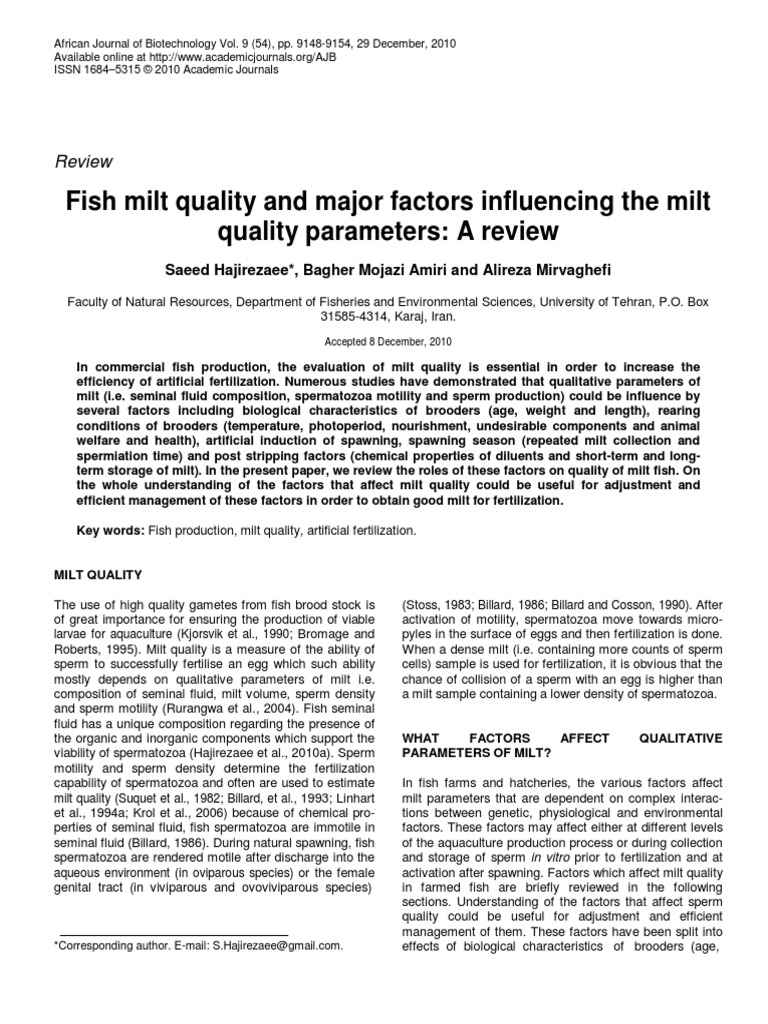 African Journal of Biotechnology Vol. 9 (54), pp. 9148-9154, 29 December, 2010
Available online at http://www.academicjournals.org/AJB
ISSN 1684–5315 © 2010 Academic Journals

Review

Fish milt quality and major factors influencing the milt quality parameters: A review

Saeed Hajirezaee*, Bagher Mojazi Amiri and Alireza Mirvaghefi

Faculty of Natural Resources, Department of Fisheries and Environmental Sciences, University of Tehran, P.O. Box 31585-4314, Karaj, Iran.

Accepted 8 December, 2010

In commercial fish production, the evaluation of milt quality is essential in order to increase the efficiency of artificial fertilization. Numerous studies have demonstrated that qualitative parameters of milt (i.e. seminal fluid composition, spermatozoa motility and sperm production) could be influence by several factors including biological characteristics of brooders (age, weight and length), rearing conditions of brooders (temperature, photoperiod, nourishment, undesirable components and animal welfare and health), artificial induction of spawning, spawning season (repeated milt collection and spermiation time) and post stripping factors (chemical properties of diluents and short-term and long-term storage of milt). In the present paper, we review the roles of these factors on quality of milt fish. On the whole understanding of the factors that affect milt quality could be useful for adjustment and efficient management of these factors in order to obtain good milt for fertilization.

Key words: Fish production, milt quality, artificial fertilization.

MILT QUALITY

The use of high quality gametes from fish brood stock is of great importance for ensuring the production of viable larvae for aquaculture (Kjorsvik et al., 1990; Bromage and Roberts, 1995). Milt quality is a measure of the ability of sperm to successfully fertilise an egg which such ability mostly depends on qualitative parameters of milt i.e. composition of seminal fluid, milt volume, sperm density and sperm motility (Rurangwa et al., 2004). Fish seminal fluid has a unique composition regarding the presence of the organic and inorganic components which support the viability of spermatozoa (Hajirezaee et al., 2010a). Sperm motility and sperm density determine the fertilization capability of spermatozoa and often are used to estimate milt quality (Suquet et al., 1982; Billard, et al., 1993; Linhart et al., 1994a; Krol et al., 2006) because of chemical properties of seminal fluid, fish spermatozoa are immotile in seminal fluid (Billard, 1986). During natural spawning, fish spermatozoa are rendered motile after discharge into the aqueous environment (in oviparous species) or the female genital tract (in viviparous and ovoviviparous species)

*Corresponding author. E-mail: S.Hajirezaee@gmail.com.

(Stoss, 1983; Billard, 1986; Billard and Cosson, 1990). After activation of motility, spermatozoa move towards micropyles in the surface of eggs and then fertilization is done. When a dense milt (i.e. containing more counts of sperm cells) sample is used for fertilization, it is obvious that the chance of collision of a sperm with an egg is higher than a milt sample containing a lower density of spermatozoa.

WHAT FACTORS AFFECT QUALITATIVE PARAMETERS OF MILT?

In fish farms and hatcheries, the various factors affect milt parameters that are dependent on complex interactions between genetic, physiological and environmental factors. These factors may affect either at different levels of the aquaculture production process or during collection and storage of sperm in vitro prior to fertilization and at activation after spawning. Factors which affect milt quality in farmed fish are briefly reviewed in the following sections. Understanding of the factors that affect sperm quality could be useful for adjustment and efficient management of them. These factors have been split into effects of biological characteristics of brooders (age,